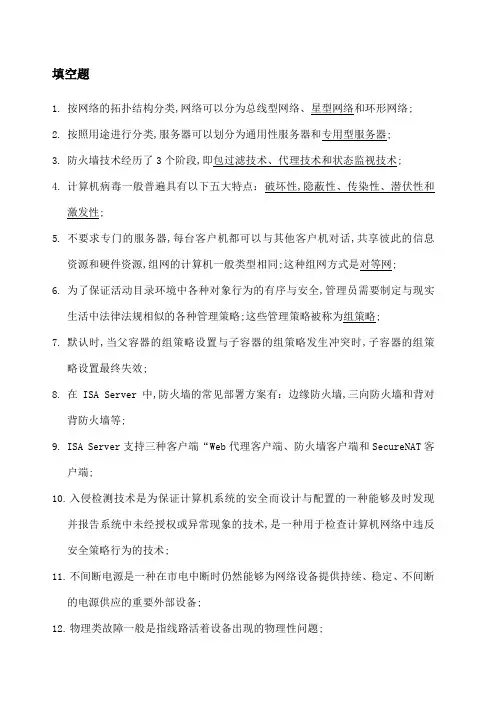 填空题

1. 按网络的拓扑结构分类,网络可以分为总线型网络、星型网络和环形网络;

2. 按照用途进行分类,服务器可以划分为通用性服务器和专用型服务器;

3. 防火墙技术经历了 3 个阶段,即包过滤技术、代理技术和状态监视技术;

4. 计算机病毒一般普遍具有以下五大特点:破坏性,隐蔽性、传染性、潜伏性和激发性;

5. 不要求专门的服务器,每台客户机都可以与其他客户机对话,共享彼此的信息资源和硬件资源,组网的计算机一般类型相同;这种组网方式是对等网;

6. 为了保证活动目录环境中各种对象行为的有序与安全,管理员需要制定与现实生活中法律法规相似的各种管理策略;这些管理策略被称为组策略;

7. 默认时,当父容器的组策略设置与子容器的组策略发生冲突时,子容器的组策略设置最终失效;

8. 在 ISA Server 中,防火墙的常见部署方案有:边缘防火墙,三向防火墙和背对背防火墙等;

9. ISA Server 支持三种客户端“Web 代理客户端、防火墙客户端和 SecureNAT 客户端;

10. 入侵检测技术是为保证计算机系统的安全而设计与配置的一种能够及时发现并报告系统中未经授权或异常现象的技术,是一种用于检查计算机网络中违反安全策略行为的技术;

11. 不间断电源是一种在市电中断时仍然能够为网络设备提供持续、稳定、不间断的电源供应的重要外部设备;

12. 物理类故障一般是指线路活着设备出现的物理性问题;